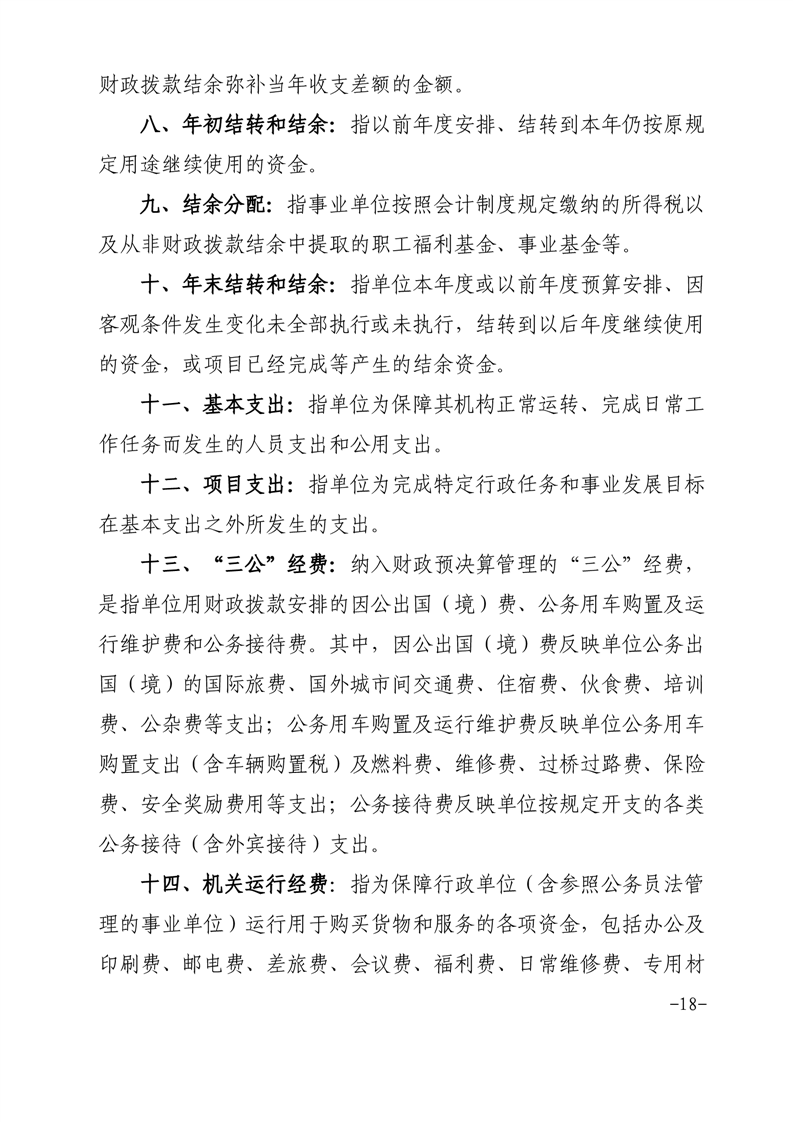 财政拨款结余弥补当年收支差额的金额。

八、年初结转和结余：指以前年度安排、结转到本年仍按原规定用途继续使用的资金。

九、结余分配：指事业单位按照会计制度规定缴纳的所得税以及从非财政拨款结余中提取的职工福利基金、事业基金等。

十、年末结转和结余：指单位本年度或以前年度预算安排、因客观条件发生变化未全部执行或未执行，结转到以后年度继续使用的资金，或项目已经完成等产生的结余资金。

十一、基本支出：指单位为保障其机构正常运转、完成日常工作任务而发生的人员支出和公用支出。

十二、项目支出：指单位为完成特定行政任务和事业发展目标在基本支出之外所发生的支出。

十三、“三公”经费：纳入财政预决算管理的“三公”经费，是指单位用财政拨款安排的因公出国（境）费、公务用车购置及运行维护费和公务接待费。其中，因公出国（境）费反映单位公务出国（境）的国际旅费、国外城市间交通费、住宿费、伙食费、培训费、公杂费等支出；公务用车购置及运行维护费反映单位公务用车购置支出（含车辆购置税）及燃料费、维修费、过桥过路费、保险费、安全奖励费用等支出；公务接待费反映单位按规定开支的各类公务接待（含外宾接待）支出。

十四、机关运行经费：指为保障行政单位（含参照公务员法管理的事业单位）运行用于购买货物和服务的各项资金，包括办公及印刷费、邮电费、差旅费、会议费、福利费、日常维修费、专用材

-18-